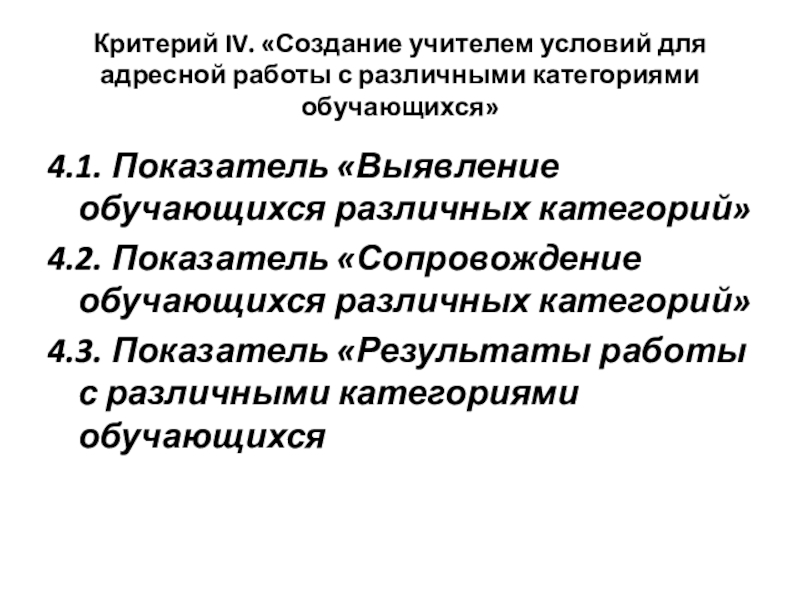 Критерий IV. «Создание учителем условий для адресной работы с различными категориями обучающихся»

4.1. Показатель «Выявление обучающихся различных категорий»

4.2. Показатель «Сопровождение обучающихся различных категорий»

4.3. Показатель «Результаты работы с различными категориями обучающихся